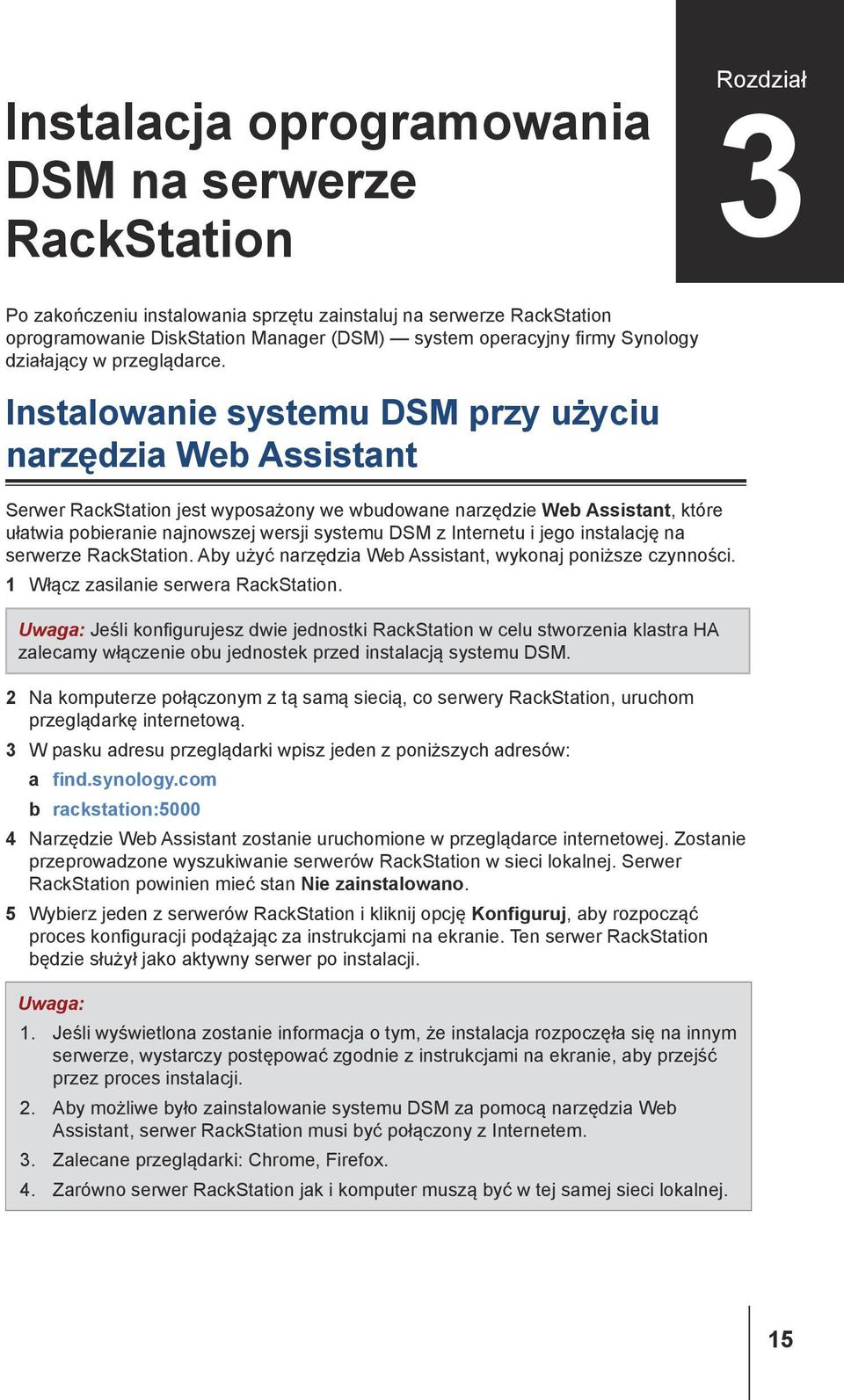 Rozdział
3

Instalacja oprogramowania DSM na serwerze RackStation

Po zakończeniu instalowania sprzętu zainstaluj na serwerze RackStation oprogramowanie DiskStation Manager (DSM) — system operacyjny firmy Synology działający w przeglądarce.

Instalowanie systemu DSM przy użyciu narzędzia Web Assistant

Serwer RackStation jest wyposażony we wbudowane narzędzie Web Assistant, które ułatwia pobieranie najnowszej wersji systemu DSM z Internetu i jego instalację na serwerze RackStation. Aby użyć narzędzia Web Assistant, wykonaj poniższe czynności.

1 Włącz zasilanie serwera RackStation.

Uwaga: Jeśli konfigurujesz dwie jednostki RackStation w celu stworzenia klastra HA zalecamy włączenie obu jednostek przed instalacją systemu DSM.

2 Na komputerze połączonym z tą samą siecią, co serwery RackStation, uruchom przeglądarkę internetową.

3 W pasku adresu przeglądarki wpisz jeden z poniższych adresów:

a find.synology.com

b rackstation:5000

4 Narzędzie Web Assistant zostanie uruchomione w przeglądarce internetowej. Zostanie przeprowadzone wyszukiwanie serwerów RackStation w sieci lokalnej. Serwer RackStation powinien mieć stan Nie zainstalowano.

5 Wybierz jeden z serwerów RackStation i kliknij opcję Konfiguruj, aby rozpocząć proces konfiguracji podążając za instrukcjami na ekranie. Ten serwer RackStation będzie służył jako aktywny serwer po instalacji.

Uwaga:
1. Jeśli wyświetlona zostanie informacja o tym, że instalacja rozpoczęła się na innym serwerze, wystarczy postępować zgodnie z instrukcjami na ekranie, aby przejść przez proces instalacji.
2. Aby możliwe było zainstalowanie systemu DSM za pomocą narzędzia Web Assistant, serwer RackStation musi być połączony z Internetem.
3. Zalecane przeglądarki: Chrome, Firefox.
4. Zarówno serwer RackStation jak i komputer muszą być w tej samej sieci lokalnej.

15